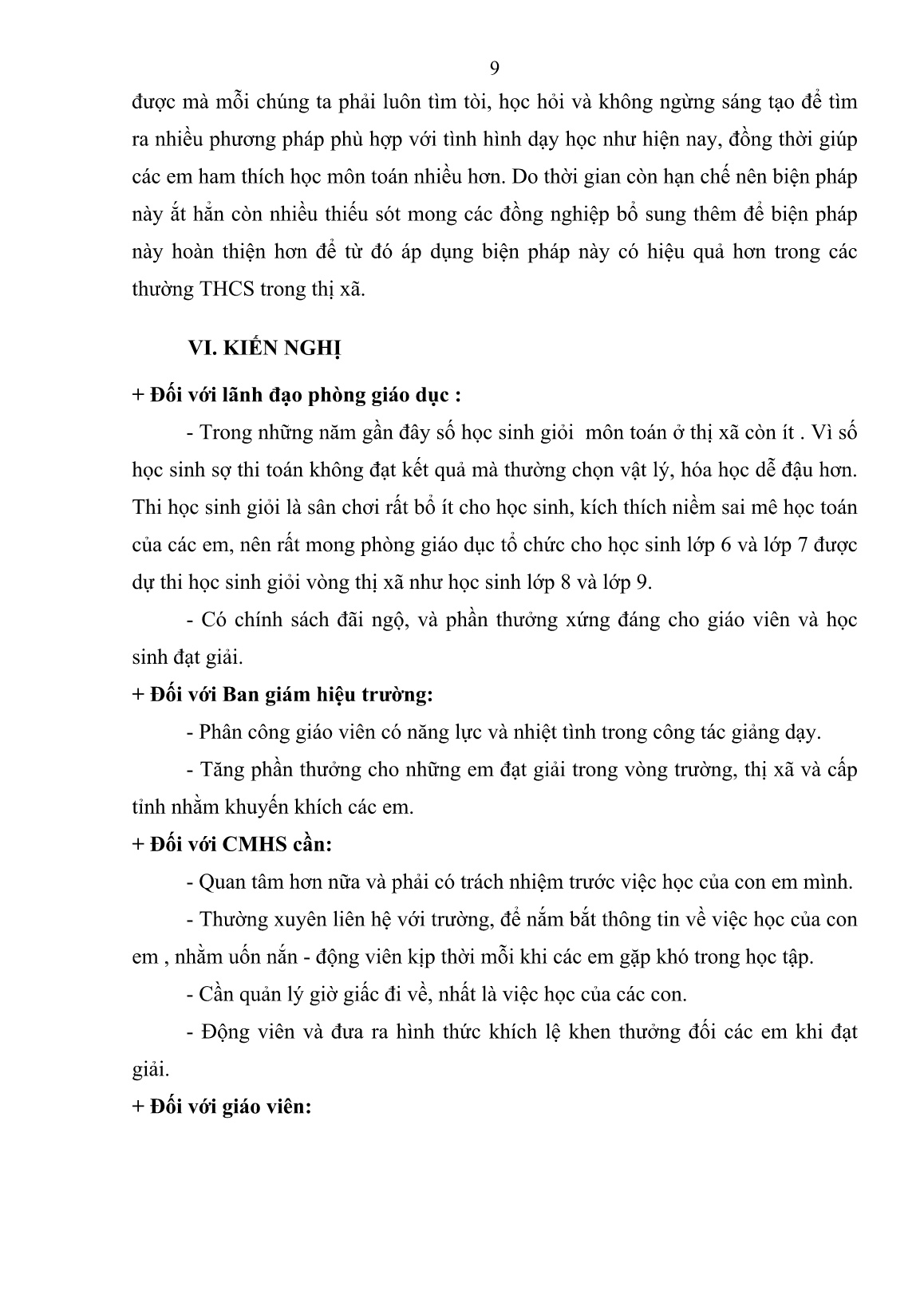 9

được mà mỗi chúng ta phải luôn tìm tòi, học hỏi và không ngừng sáng tạo để tìm ra nhiều phương pháp phù hợp với tình hình dạy học như hiện nay, đồng thời giúp các em ham thích học môn toán nhiều hơn. Do thời gian còn hạn chế nên biện pháp này ắt hẳn còn nhiều thiếu sót mong các đồng nghiệp bổ sung thêm để biện pháp này hoàn thiện hơn để từ đó áp dụng biện pháp này có hiệu quả hơn trong các thường THCS trong thị xã.

VI. KIẾN NGHỊ

+ Đối với lãnh đạo phòng giáo dục :

- Trong những năm gần đây số học sinh giỏi môn toán ở thị xã còn ít . Vì số học sinh sợ thi toán không đạt kết quả mà thường chọn vật lý, hóa học dễ đậu hơn. Thi học sinh giỏi là sân chơi rất bổ ít cho học sinh, kích thích niềm sai mê học toán của các em, nên rất mong phòng giáo dục tổ chức cho học sinh lớp 6 và lớp 7 được dự thi học sinh giỏi vòng thị xã như học sinh lớp 8 và lớp 9.

- Có chính sách đãi ngộ, và phần thưởng xứng đáng cho giáo viên và học sinh đạt giải.

+ Đối với Ban giám hiệu trường:

- Phân công giáo viên có năng lực và nhiệt tình trong công tác giảng dạy.

- Tăng phần thưởng cho những em đạt giải trong vòng trường, thị xã và cấp tỉnh nhằm khuyến khích các em.

+ Đối với CMHS cần:

- Quan tâm hơn nữa và phải có trách nhiệm trước việc học của con em mình.

- Thường xuyên liên hệ với trường, để nắm bắt thông tin về việc học của con em , nhằm uốn nắn - động viên kịp thời mỗi khi các em gặp khó trong học tập.

- Cần quản lý giờ giấc đi về, nhất là việc học của các con.

- Động viên và đưa ra hình thức khích lệ khen thưởng đối các em khi đạt giải.

+ Đối với giáo viên: